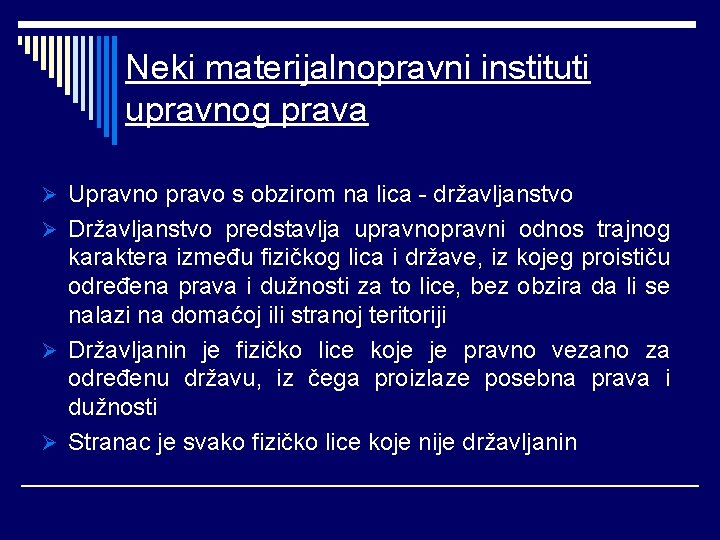 Neki materijalnopravni instituti upravnog prava

➢ Upravno pravo s obzirom na lica - državljanstvo

➢ Državljanstvo predstavlja upravnopravni odnos trajnog karaktera između fizičkog lica i države, iz kojeg proističu određena prava i dužnosti za to lice, bez obzira da li se nalazi na domaćoj ili stranoj teritoriji

➢ Državljanin je fizičko lice koje je pravno vezano za određenu državu, iz čega proizlaze posebna prava i dužnosti

➢ Stranac je svako fizičko lice koje nije državljanin